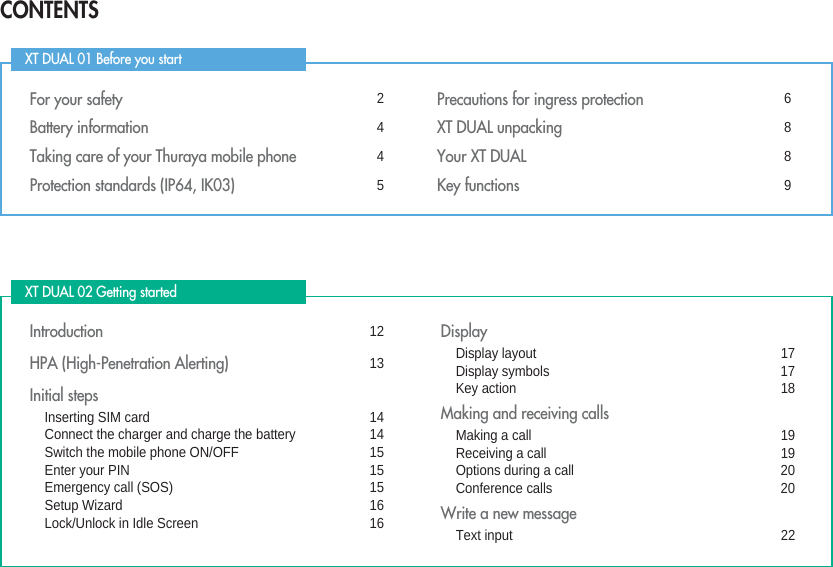 CONTENTS

XT DUAL 01 Before you start

For your safety 2
Battery information 4
Taking care of your Thuraya mobile phone 4
Protection standards (IP64, IK03) 5

Precautions for ingress protection 6
XT DUAL unpacking 8
Your XT DUAL 8
Key functions 9

XT DUAL 02 Getting started

Introduction 12

HPA (High-Penetration Alerting) 13

Initial steps
Inserting SIM card 14
Connect the charger and charge the battery 14
Switch the mobile phone ON/OFF 15
Enter your PIN 15
Emergency call (SOS) 15
Setup Wizard 16
Lock/Unlock in Idle Screen 16

Display
Display layout 17
Display symbols 17
Key action 18

Making and receiving calls
Making a call 19
Receiving a call 19
Options during a call 20
Conference calls 20

Write a new message
Text input 22